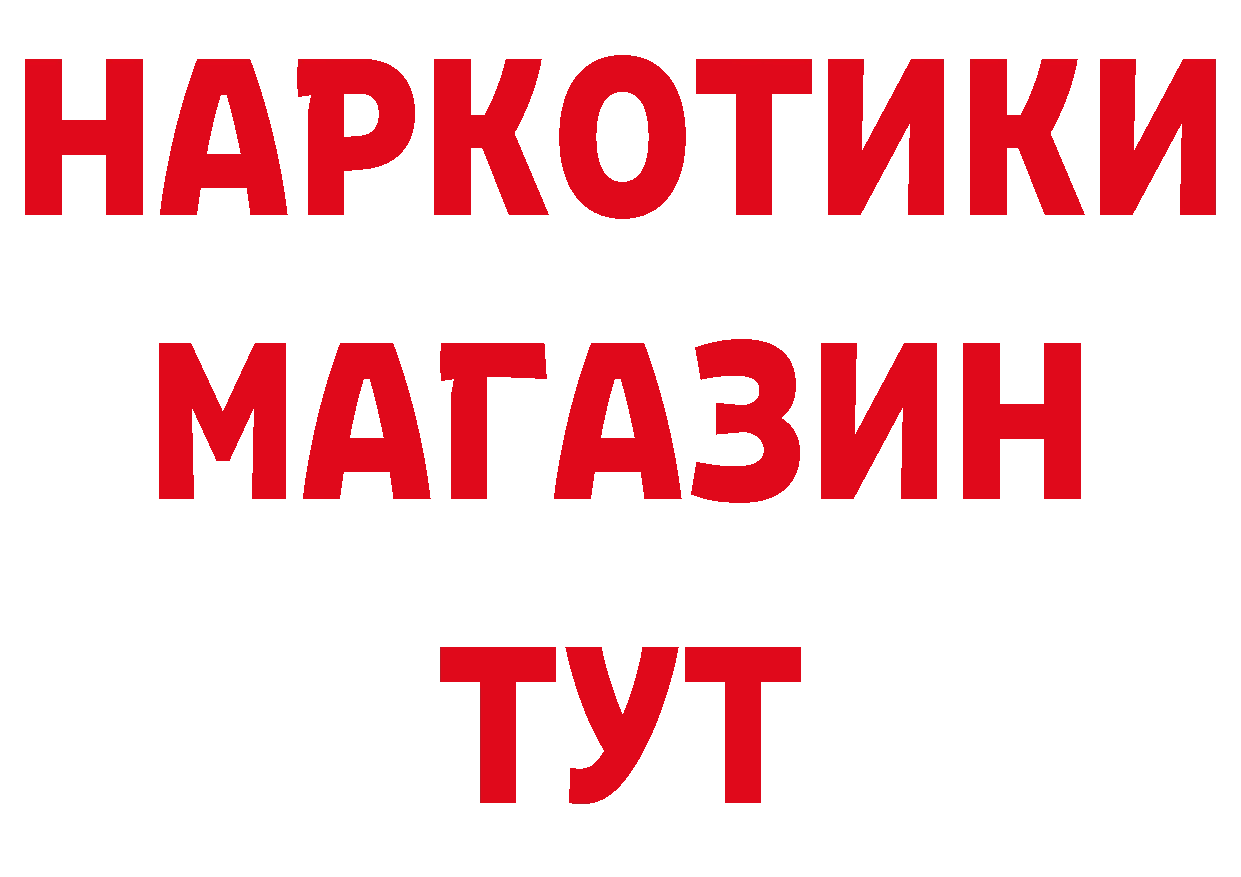 НАРКОТИКИ МАГАЗИН ТУТ